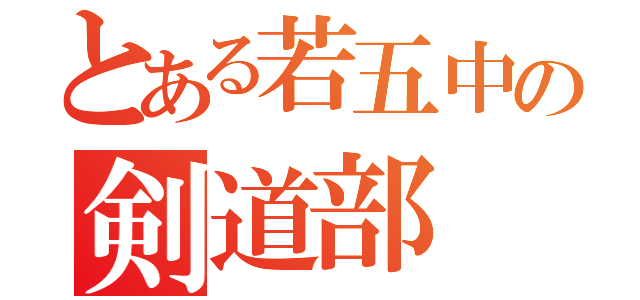 とある若五中の
剣道部